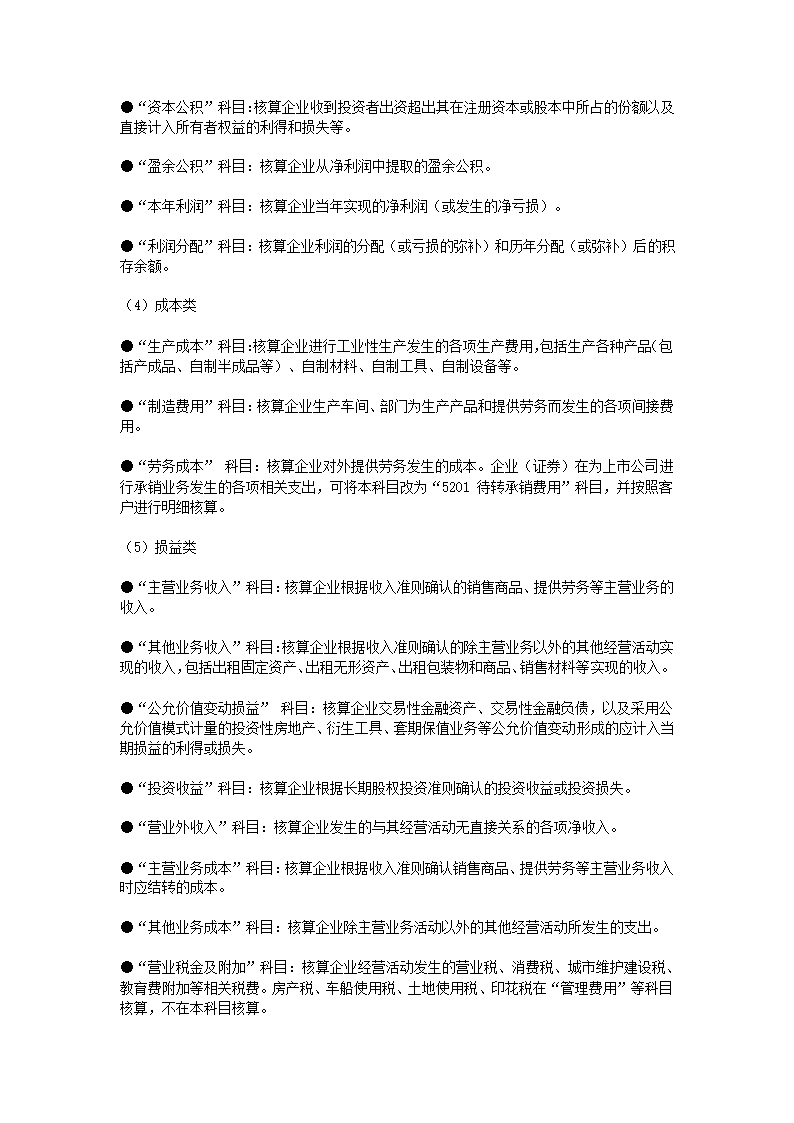 ●“资本公积”科目:核算企业收到投资者出资超出其在注册资本或股本中所占的份额以及直接计入所有者权益的利得和损失等。

●“盈余公积”科目：核算企业从净利润中提取的盈余公积。

●“本年利润”科目：核算企业当年实现的净利润（或发生的净亏损）。

●“利润分配”科目：核算企业利润的分配（或亏损的弥补）和历年分配（或弥补）后的积存余额。

（4）成本类

●“生产成本”科目:核算企业进行工业性生产发生的各项生产费用,包括生产各种产品(包括产成品、自制半成品等）、自制材料、自制工具、自制设备等。

●“制造费用”科目：核算企业生产车间、部门为生产产品和提供劳务而发生的各项间接费用。

●“劳务成本” 科目：核算企业对外提供劳务发生的成本。企业（证券）在为上市公司进行承销业务发生的各项相关支出，可将本科目改为“5201 待转承销费用”科目，并按照客户进行明细核算。

（5）损益类

●“主营业务收入”科目：核算企业根据收入准则确认的销售商品、提供劳务等主营业务的收入。

●“其他业务收入”科目:核算企业根据收入准则确认的除主营业务以外的其他经营活动实现的收入，包括出租固定资产、出租无形资产、出租包装物和商品、销售材料等实现的收入。

●“公允价值变动损益” 科目：核算企业交易性金融资产、交易性金融负债，以及采用公允价值模式计量的投资性房地产、衍生工具、套期保值业务等公允价值变动形成的应计入当期损益的利得或损失。

●“投资收益”科目：核算企业根据长期股权投资准则确认的投资收益或投资损失。

●“营业外收入”科目：核算企业发生的与其经营活动无直接关系的各项净收入。

●“主营业务成本”科目：核算企业根据收入准则确认销售商品、提供劳务等主营业务收入时应结转的成本。

●“其他业务成本”科目：核算企业除主营业务活动以外的其他经营活动所发生的支出。

●“营业税金及附加”科目：核算企业经营活动发生的营业税、消费税、城市维护建设税、教育费附加等相关税费。房产税、车船使用税、土地使用税、印花税在“管理费用”等科目核算，不在本科目核算。